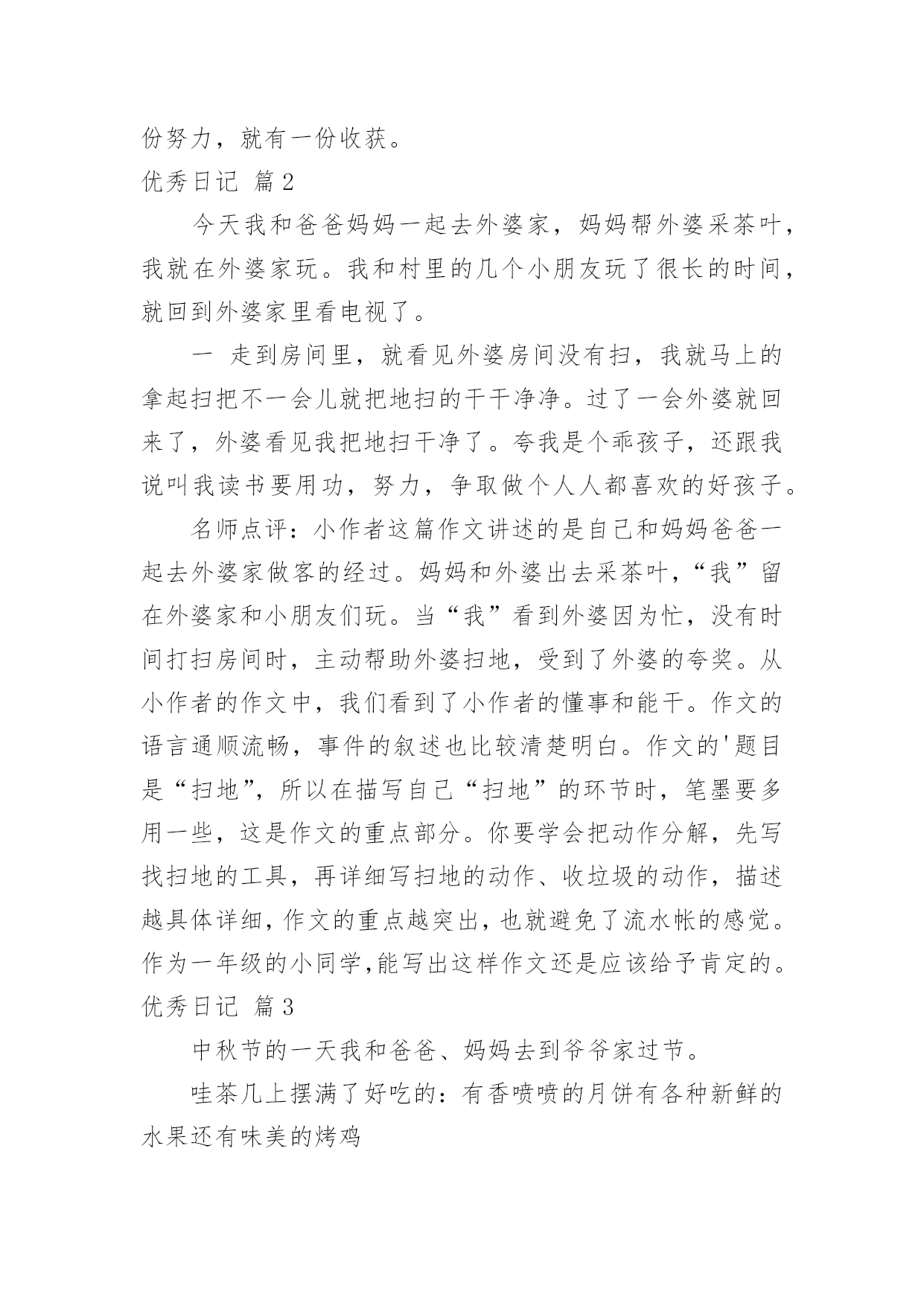 份努力，就有一份收获。

优秀日记 篇2

今天我和爸爸妈妈一起去外婆家，妈妈帮外婆采茶叶，我就在外婆家玩。我和村里的几个小朋友玩了很长的时间，就回到外婆家里看电视了。

一 走到房间里，就看见外婆房间没有扫，我就马上的拿起扫把不一会儿就把地扫的干干净净。过了一会外婆就回来了，外婆看见我把地扫干净了。夸我是个乖孩子，还跟我说叫我读书要用功，努力，争取做个人人都喜欢的好孩子。

名师点评：小作者这篇作文讲述的是自己和妈妈爸爸一起去外婆家做客的经过。妈妈和外婆出去采茶叶，“我”留在外婆家和小朋友们玩。当“我”看到外婆因为忙，没有时间打扫房间时，主动帮助外婆扫地，受到了外婆的夸奖。从小作者的作文中，我们看到了小作者的懂事和能干。作文的语言通顺流畅，事件的叙述也比较清楚明白。作文的'题目是“扫地”，所以在描写自己“扫地”的环节时，笔墨要多用一些，这是作文的重点部分。你要学会把动作分解，先写找扫地的工具，再详细写扫地的动作、收垃圾的动作，描述越具体详细，作文的重点越突出，也就避免了流水帐的感觉。作为一年级的小同学，能写出这样作文还是应该给予肯定的。

优秀日记 篇3

中秋节的一天我和爸爸、妈妈去到爷爷家过节。

哇茶几上摆满了好吃的：有香喷喷的月饼有各种新鲜的水果还有味美的烤鸡